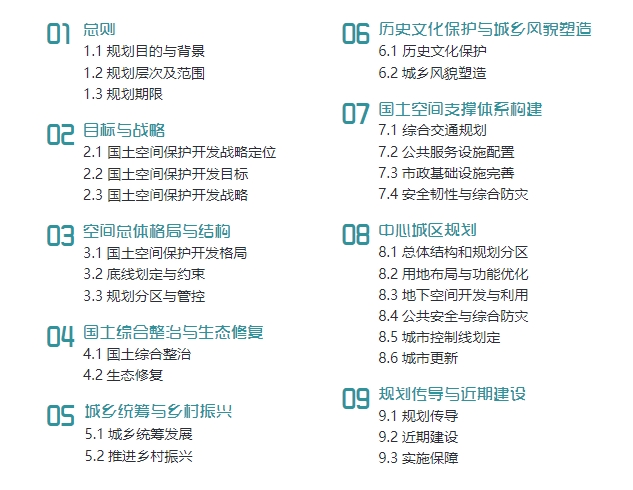 01 总则
1.1 规划目的与背景
1.2 规划层次及范围
1.3 规划期限

02 目标与战略
2.1 国土空间保护开发战略定位
2.2 国土空间保护开发目标
2.3 国土空间保护开发战略

03 空间总体格局与结构
3.1 国土空间保护开发格局
3.2 底线划定与约束
3.3 规划分区与管控

04 国土综合整治与生态修复
4.1 国土综合整治
4.2 生态修复

05 城乡统筹与乡村振兴
5.1 城乡统筹发展
5.2 推进乡村振兴

06 历史文化保护与城乡风貌塑造
6.1 历史文化保护
6.2 城乡风貌塑造

07 国土空间支撑体系构建
7.1 综合交通规划
7.2 公共服务设施配置
7.3 市政基础设施完善
7.4 安全韧性与综合防灾

08 中心城区规划
8.1 总体结构和规划分区
8.2 用地布局与功能优化
8.3 地下空间开发与利用
8.4 公共安全与综合防灾
8.5 城市控制线划定
8.6 城市更新

09 规划传导与近期建设
9.1 规划传导
9.2 近期建设
9.3 实施保障